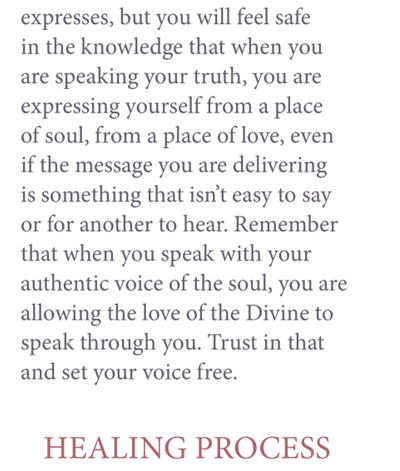 expresses, but you will feel safe in the knowledge that when you are speaking your truth, you are expressing yourself from a place of soul, from a place of love, even if the message you are delivering is something that isn't easy to say or for another to hear. Remember that when you speak with your authentic voice of the soul, you are allowing the love of the Divine to speak through you. Trust in that and set your voice free.

HEALING PROCESS